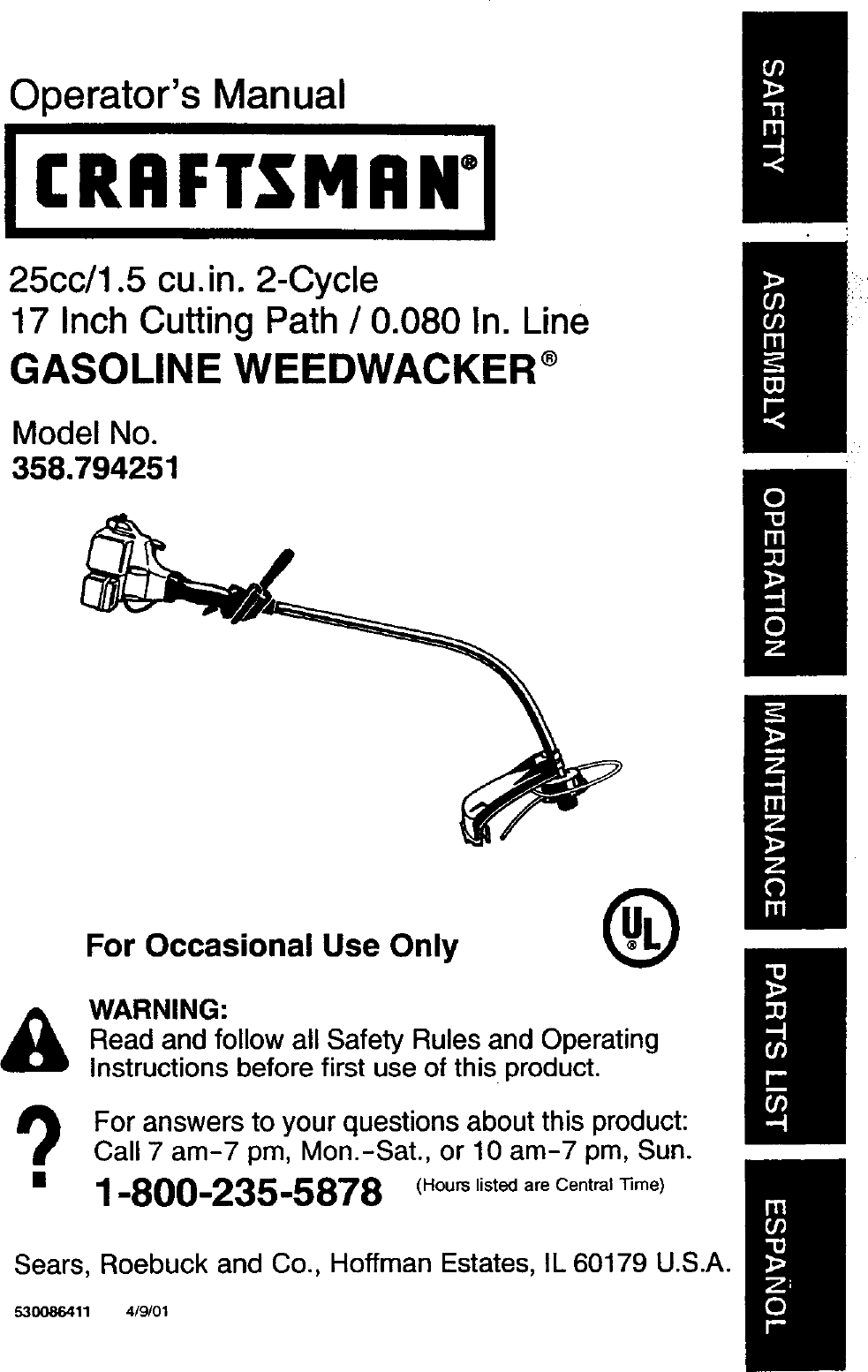 Operator's Manual

CRAFTSMAN®

25cc/1.5 cu.in. 2-Cycle
17 Inch Cutting Path / 0.080 In. Line
GASOLINE WEEDWACKER®

Model No.
358.794251

For Occasional Use Only

UL

WARNING:
Read and follow all Safety Rules and Operating Instructions before first use of this product.

?

For answers to your questions about this product:
Call 7 am-7 pm, Mon.-Sat., or 10 am-7 pm, Sun.

1-800-235-5878 (Hours listed are Central Time)

Sears, Roebuck and Co., Hoffman Estates, IL 60179 U.S.A.

530086411 4/9/01

SAFETY

ASSEMBLY

OPERATION

MAINTENANCE

PARTS LIST

ESPAÑOL